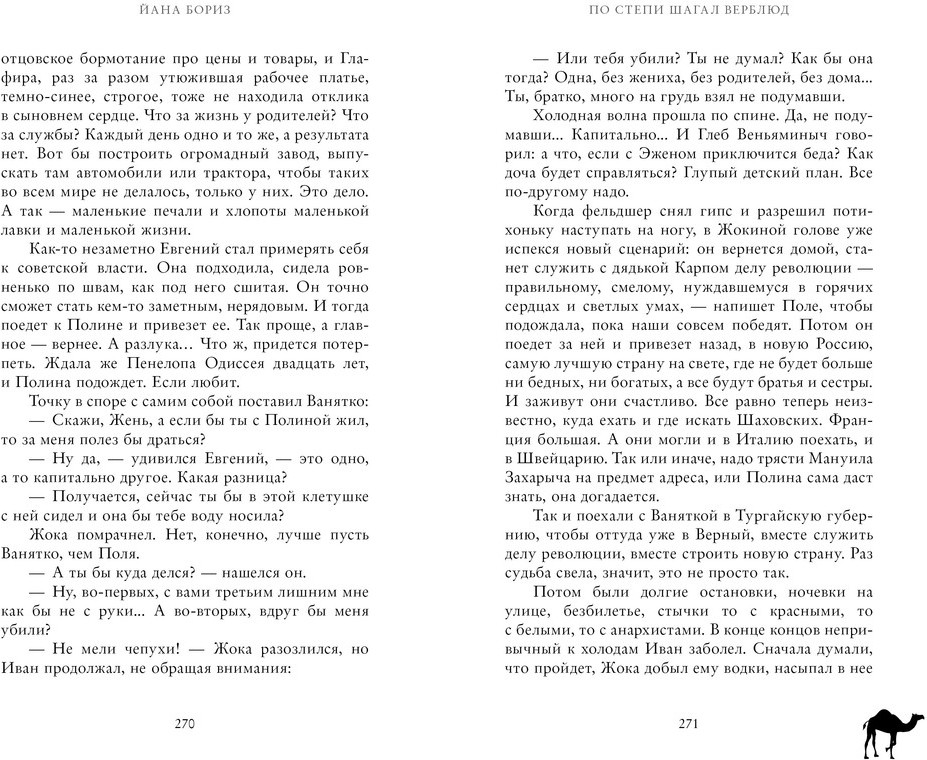 ЙАНА БОРИЗ

отцовское бормотание про цены и товары, и Глафира, раз за разом утюжившая рабочее платье, темно-синее, строгое, тоже не находила отклика в сыновнем сердце. Что за жизнь у родителей? Что за службы? Каждый день одно и то же, а результата нет. Вот бы построить огромадный завод, выпускать там автомобили или трактора, чтобы таких во всем мире не делалось, только у них. Это дело. А так — маленькие печали и хлопоты маленькой лавки и маленькой жизни.

Как-то незаметно Евгений стал примерять себя к советской власти. Она подходила, сидела ровненько по швам, как под него сшитая. Он точно сможет стать кем-то заметным, нерядовым. И тогда поедет к Полине и привезет ее. Так проще, а главное — вернее. А разлука… Что ж, придется потерпеть. Ждала же Пенелопа Одиссея двадцать лет, и Полина подождет. Если любит.

Точку в споре с самим собой поставил Ванятко:

— Скажи, Жень, а если бы ты с Полиной жил, за меня полез бы драться?

— Ну да, — удивился Евгений, — это одно, а то капитально другое. Какая разница?

— Получается, сейчас ты бы в этой клетушке с ней сидел и она бы тебе воду носила?

Жока помрачнел. Нет, конечно, лучше пусть Ванятко, чем Поля.

— А ты бы куда делся? — нашелся он.

— Ну, во-первых, с вами третьим лишним мне как бы не с руки... А во-вторых, вдруг бы меня убили?

— Не мели чепухи! — Жока разозлился, но Иван продолжал, не обращая внимания:

270

ПО СТЕПИ ШАГАЛ ВЕРБЛЮД

— Или тебя убили? Ты не думал? Как бы она тогда? Одна, без жениха, без родителей, без дома... Ты, братко, много на грудь взял не подумавши.

Холодная волна прошла по спине. Да, не подумавши... Капитально... И Глеб Веньяминыч говорил: а что, если с Эженом приключится беда? Как доча будет справляться? Глупый детский план. Все по-другому надо.

Когда фельдшер снял гипс и разрешил потихоньку наступать на ногу, в Жокиной голове уже испекся новый сценарий: он вернется домой, станет служить с дядькой Карпом делу революции — правильному, смелому, нуждавшемуся в горячих сердцах и светлых умах, — напишет Поле, чтобы подождала, пока наши совсем победят. Потом он поедет за ней и привезет назад, в новую Россию, самую лучшую страну на свете, где не будет больше ни бедных, ни богатых, а все будут братья и сестры. И заживут они счастливо. Все равно теперь неизвестно, куда ехать и где искать Шаховских. Франция большая. А они могли и в Италию поехать, и в Швейцарию. Так или иначе, надо трясти Мануила Захарыча на предмет адреса, или Полина сама даст знать, она догадается.

Так и поехали с Ваняткой в Тургайскую губернию, чтобы оттуда уже в Верный, вместе служить делу революции, вместе строить новую страну. Раз судьба свела, значит, это не просто так.

Потом были долгие остановки, ночевки на улице, безбилетье, стычки то с красными, то с белыми, то с анархистами. В конце концов непривычный к холодам Иван заболел. Сначала думали, что пройдет, Жока добыл ему водки, насыпал в нее

271